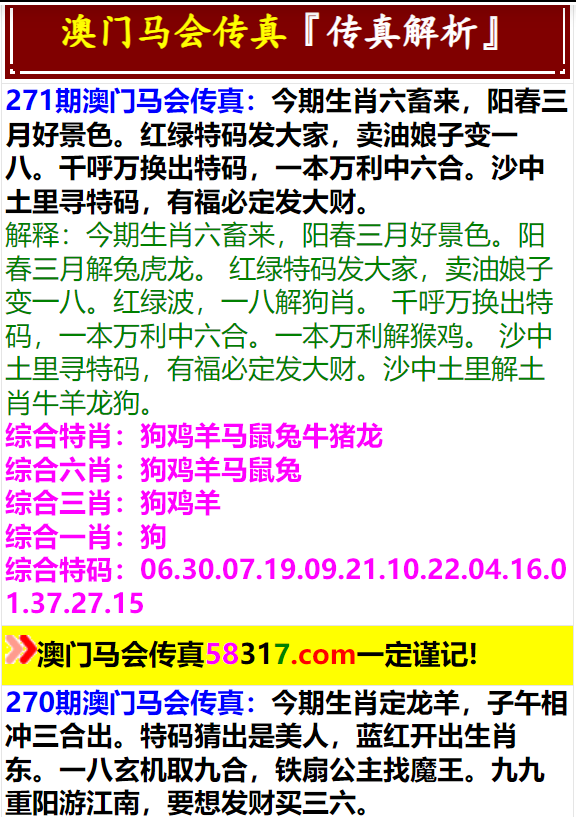 澳门马会传真『传真解析』

271期澳门马会传真：今期生肖六畜来，阳春三月好景色。红绿特码发大家，卖油娘子变一八。千呼万换出特码，一本万利中六合。沙中土里寻特码，有福必定发大财。
解释：今期生肖六畜来，阳春三月好景色。阳春三月解兔虎龙。 红绿特码发大家，卖油娘子变一八。红绿波，一八解狗肖。 千呼万换出特码，一本万利中六合。一本万利解猴鸡。 沙中土里寻特码，有福必定发大财。沙中土里解土肖牛羊龙狗。
综合特肖：狗鸡羊马鼠兔牛猪龙
综合六肖：狗鸡羊马鼠兔
综合三肖：狗鸡羊
综合一肖：狗
综合特码：06.30.07.19.09.21.10.22.04.16.01.37.27.15

澳门马会传真58317.com一定谨记!

270期澳门马会传真：今期生肖定龙羊，子午相冲三合出。特码猜出是美人，蓝红开出生肖东。一八玄机取九合，铁扇公主找魔王。九九重阳游江南，要想发财买三六。